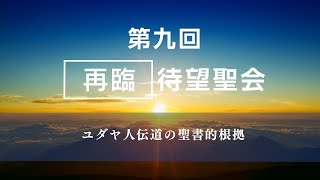 第九回

再臨 待望聖会

ユダヤ人伝道の聖書的根拠